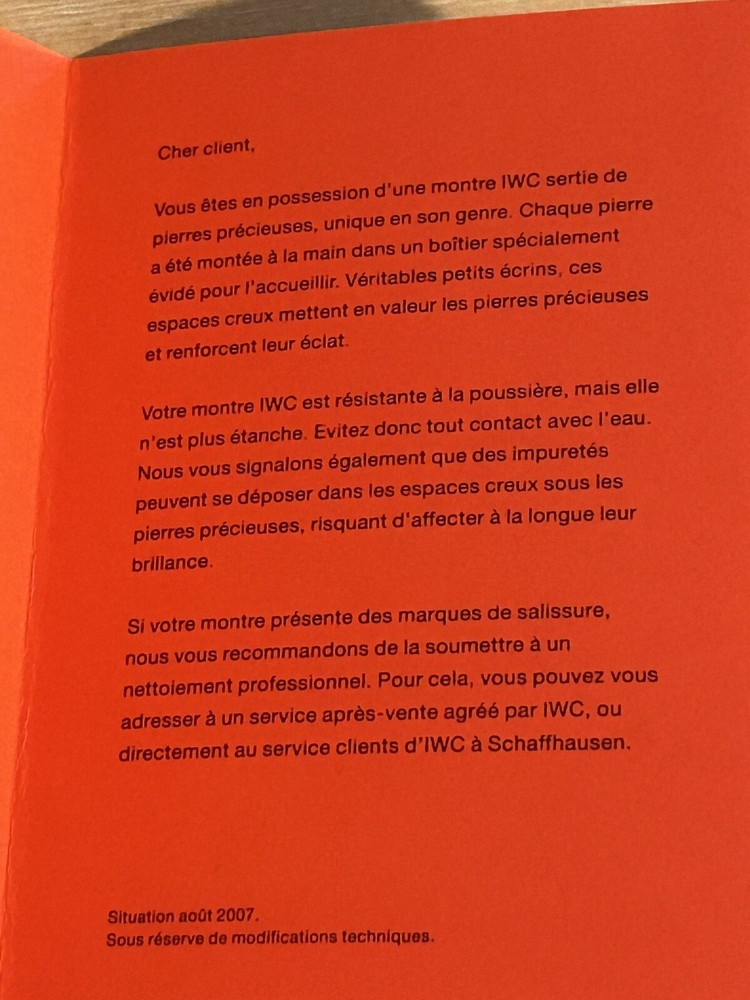 Cher client,

Vous êtes en possession d'une montre IWC sertie de pierres précieuses, unique en son genre. Chaque pierre a été montée à la main dans un boîtier spécialement évidé pour l'accueillir. Véritables petits écrins, ces espaces creux mettent en valeur les pierres précieuses et renforcent leur éclat.

Votre montre IWC est résistante à la poussière, mais elle n'est plus étanche. Evitez donc tout contact avec l'eau. Nous vous signalons également que des impuretés peuvent se déposer dans les espaces creux sous les pierres précieuses, risquant d'affecter à la longue leur brillance.

Si votre montre présente des marques de salissure, nous vous recommandons de la soumettre à un nettoiement professionnel. Pour cela, vous pouvez vous adresser à un service après-vente agréé par IWC, ou directement au service clients d'IWC à Schaffhausen.

Situation août 2007.
Sous réserve de modifications techniques.